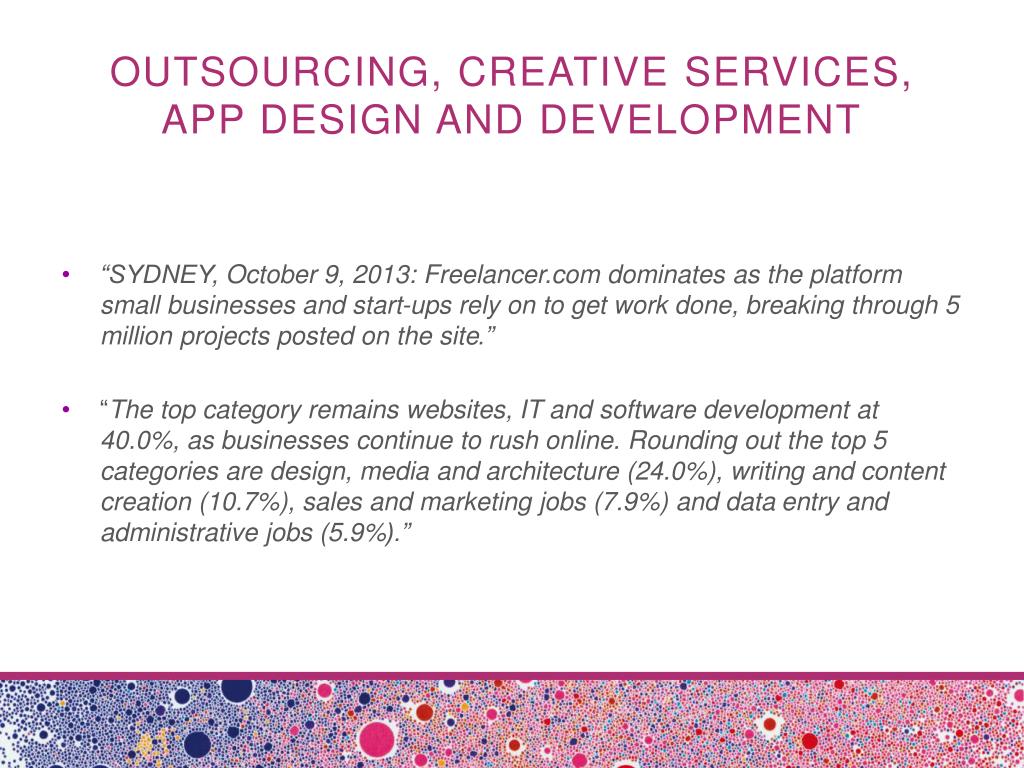 OUTSOURCING, CREATIVE SERVICES, APP DESIGN AND DEVELOPMENT

• “SYDNEY, October 9, 2013: Freelancer.com dominates as the platform small businesses and start-ups rely on to get work done, breaking through 5 million projects posted on the site.”

• “The top category remains websites, IT and software development at 40.0%, as businesses continue to rush online. Rounding out the top 5 categories are design, media and architecture (24.0%), writing and content creation (10.7%), sales and marketing jobs (7.9%) and data entry and administrative jobs (5.9%).”